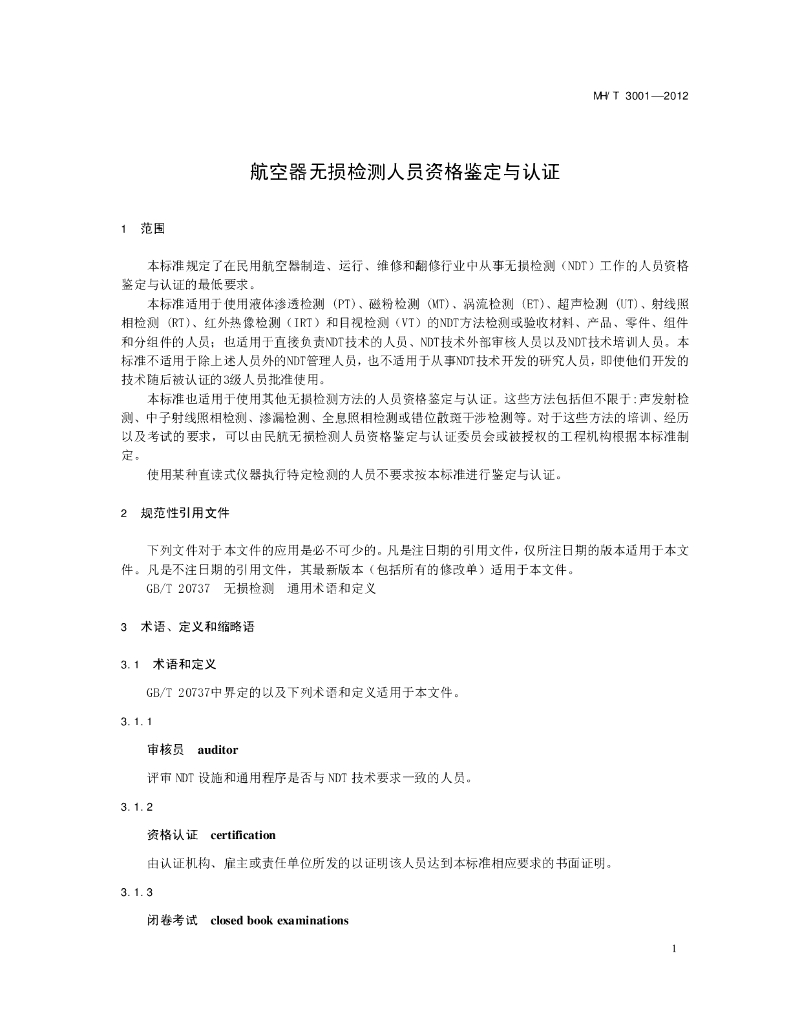 MH/T 3001—2012

航空器无损检测人员资格鉴定与认证

1 范围

本标准规定了在民用航空器制造、运行、维修和翻修行业中从事无损检测（NDT）工作的人员资格鉴定与认证的最低要求。

本标准适用于使用液体渗透检测（PT）、磁粉检测（MT）、涡流检测（ET）、超声检测（UT）、射线照相检测（RT）、红外热像检测（IRT）和目视检测（VT）的NDT方法检测或验收材料、产品、零件、组件和分组件的人员；也适用于直接负责NDT技术的人员、NDT技术外部审核人员以及NDT技术培训人员。本标准不适用于除上述人员外的NDT管理人员，也不适用于从事NDT技术开发的研究人员，即使他们开发的技术随后被认证的3级人员批准使用。

本标准也适用于使用其他无损检测方法的人员资格鉴定与认证。这些方法包括但不限于:声发射检测、中子射线照相检测、渗漏检测、全息照相检测或错位散斑干涉检测等。对于这些方法的培训、经历以及考试的要求，可以由民航无损检测人员资格鉴定与认证委员会或被授权的工程机构根据本标准制定。

使用某种直读式仪器执行特定检测的人员不要求按本标准进行鉴定与认证。

2 规范性引用文件

下列文件对于本文件的应用是必不可少的。凡是注日期的引用文件，仅所注日期的版本适用于本文件。凡是不注日期的引用文件，其最新版本（包括所有的修改单）适用于本文件。

GB/T 20737 无损检测 通用术语和定义

3 术语、定义和缩略语

3.1 术语和定义

GB/T 20737中界定的以及下列术语和定义适用于本文件。

3.1.1

审核员 auditor

评审NDT设施和通用程序是否与NDT技术要求一致的人员。

3.1.2

资格认证 certification

由认证机构、雇主或责任单位所发的以证明该人员达到本标准相应要求的书面证明。

3.1.3

闭卷考试 closed book examinations

1